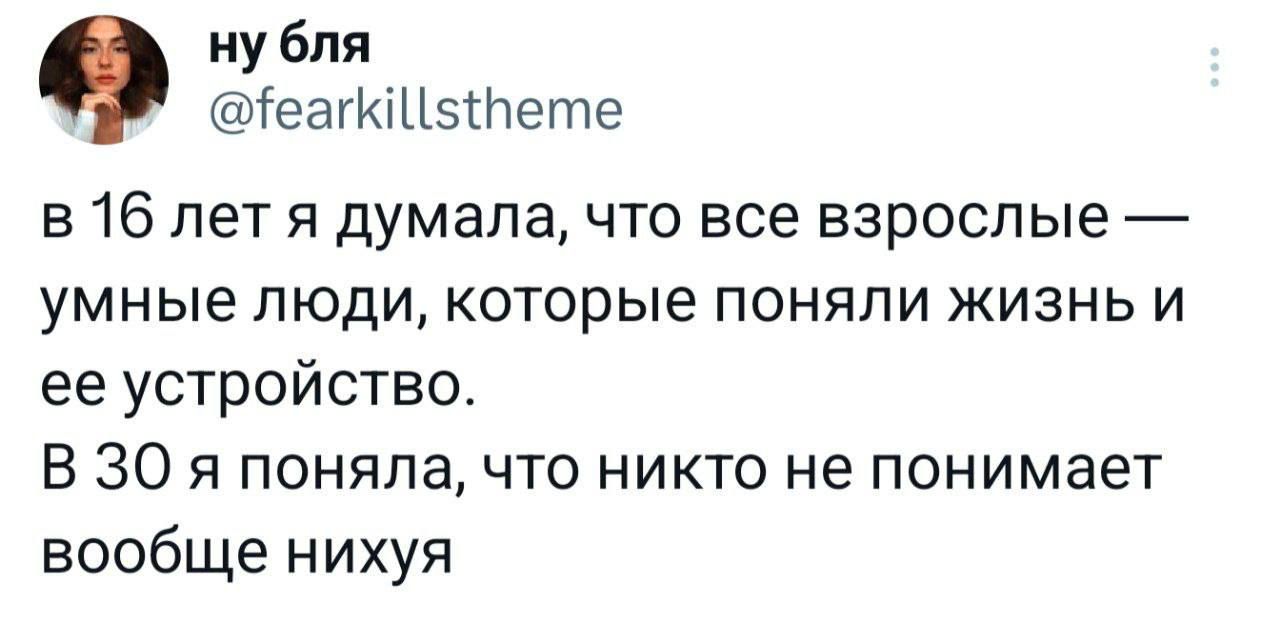 ну бля
@fearkillstheme

в 16 лет я думала, что все взрослые — умные люди, которые поняли жизнь и ее устройство.
В 30 я поняла, что никто не понимает вообще нихуя